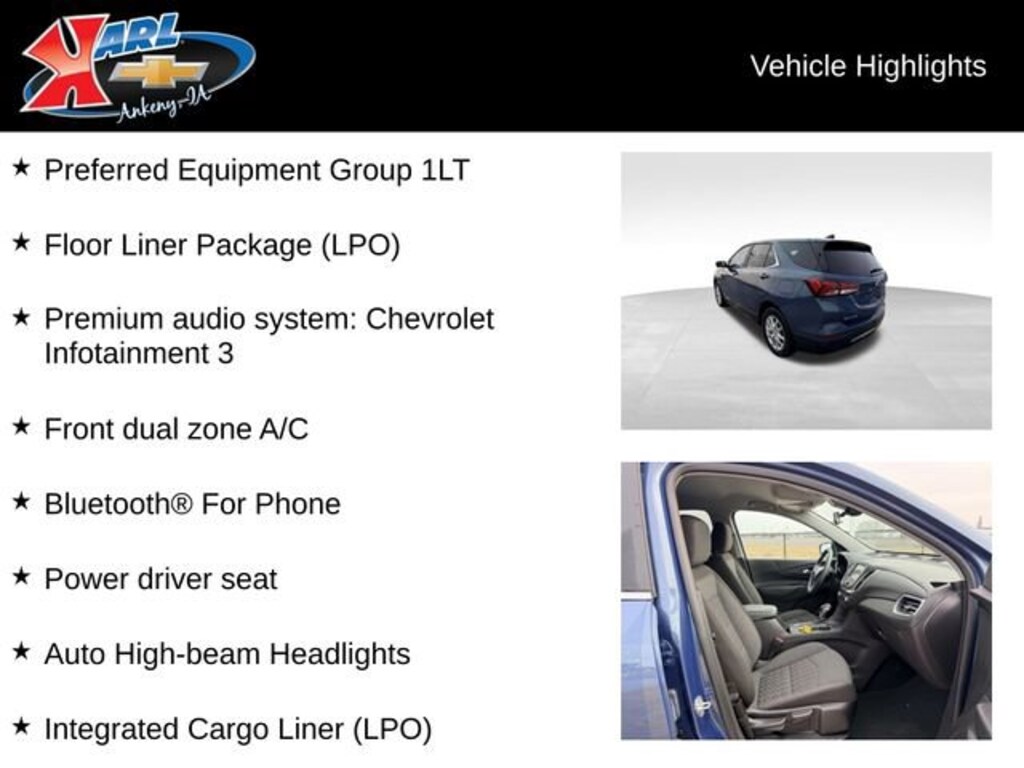 KARL
Ankeny-IA

Vehicle Highlights

★ Preferred Equipment Group 1LT

★ Floor Liner Package (LPO)

★ Premium audio system: Chevrolet Infotainment 3

★ Front dual zone A/C

★ Bluetooth® For Phone

★ Power driver seat

★ Auto High-beam Headlights

★ Integrated Cargo Liner (LPO)